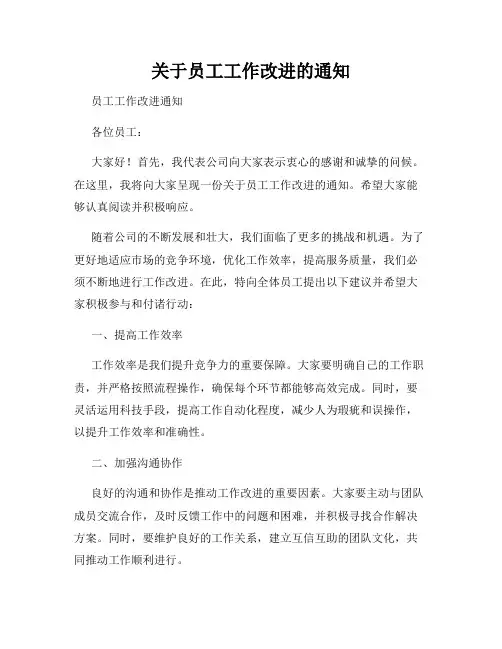 关于员工工作改进的通知

员工工作改进通知

各位员工：

大家好！首先，我代表公司向大家表示衷心的感谢和诚挚的问候。在这里，我将向大家呈现一份关于员工工作改进的通知。希望大家能够认真阅读并积极响应。

随着公司的不断发展和壮大，我们面临了更多的挑战和机遇。为了更好地适应市场的竞争环境，优化工作效率，提高服务质量，我们必须不断地进行工作改进。在此，特向全体员工提出以下建议并希望大家积极参与和付诸行动：

一、提高工作效率

工作效率是我们提升竞争力的重要保障。大家要明确自己的工作职责，并严格按照流程操作，确保每个环节都能够高效完成。同时，要灵活运用科技手段，提高工作自动化程度，减少人为瑕疵和误操作，以提升工作效率和准确性。

二、加强沟通协作

良好的沟通和协作是推动工作改进的重要因素。大家要主动与团队成员交流合作，及时反馈工作中的问题和困难，并积极寻找合作解决方案。同时，要维护良好的工作关系，建立互信互助的团队文化，共同推动工作顺利进行。